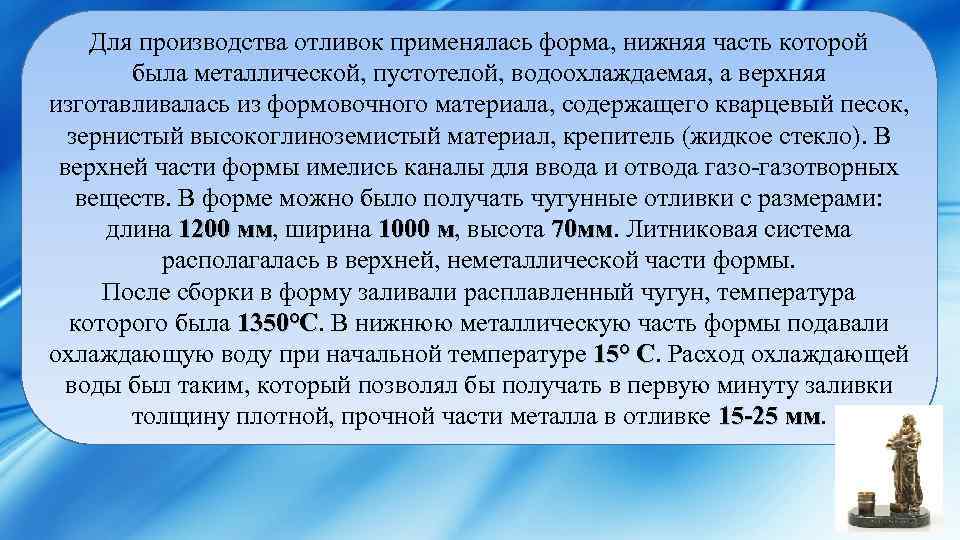 Для производства отливок применялась форма, нижняя часть которой была металлической, пустотелой, водоохлаждаемая, а верхняя изготавливалась из формовочного материала, содержащего кварцевый песок, зернистый высокоглиноземистый материал, крепитель (жидкое стекло). В верхней части формы имелись каналы для ввода и отвода газо-газотворных веществ. В форме можно было получать чугунные отливки с размерами: длина 1200 мм, ширина 1000 м, высота 70мм. Литниковая система располагалась в верхней, неметаллической части формы.
После сборки в форму заливали расплавленный чугун, температура которого была 1350°С. В нижнюю металлическую часть формы подавали охлаждающую воду при начальной температуре 15° С. Расход охлаждающей воды был таким, который позволял бы получать в первую минуту заливки толщину плотной, прочной части металла в отливке 15-25 мм.